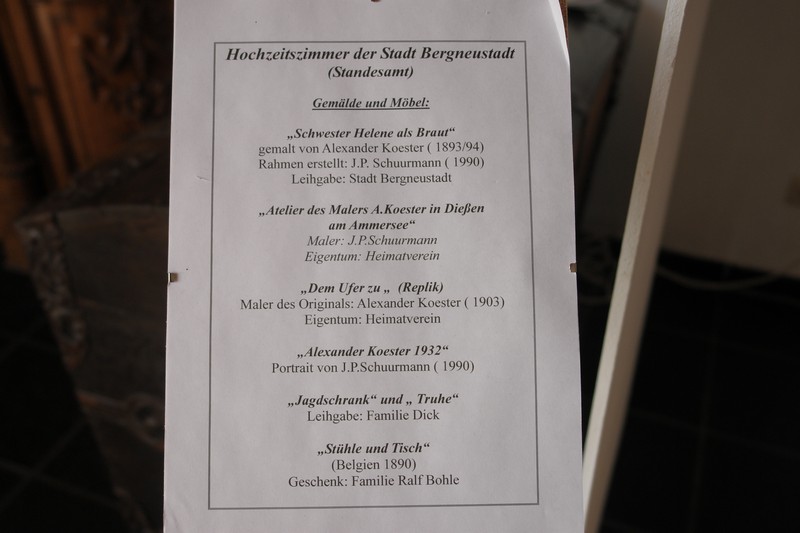 Hochzeitszimmer der Stadt Bergneustadt
(Standesamt)

Gemälde und Möbel:

„Schwester Helene als Braut“
gemalt von Alexander Koester ( 1893/94)
Rahmen erstellt: J.P. Schuurmann ( 1990)
Leihgabe: Stadt Bergneustadt

„Atelier des Malers A.Koester in Dießen am Ammersee“
Maler: J.P.Schuurmann
Eigentum: Heimatverein

„Dem Ufer zu „ (Replik)
Maler des Originals: Alexander Koester ( 1903)
Eigentum: Heimatverein

„Alexander Koester 1932“
Portrait von J.P.Schuurmann ( 1990)

„Jagdschrank“ und „ Truhe“
Leihgabe: Familie Dick

„Stühle und Tisch“
(Belgien 1890)
Geschenk: Familie Ralf Bohle